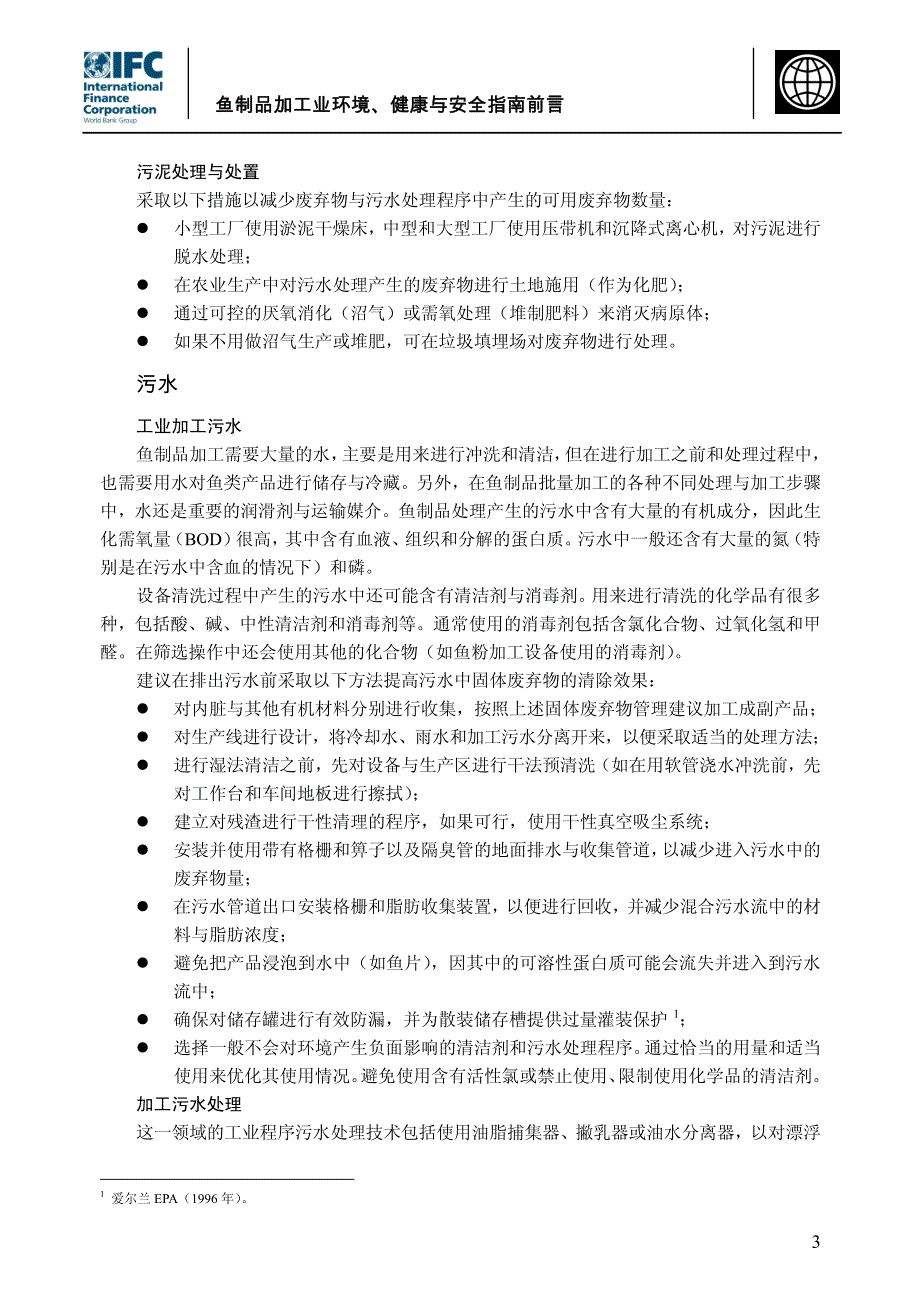 IFC
International Finance Corporation
World Bank Group

鱼制品加工业环境、健康与安全指南前言

污泥处理与处置

采取以下措施以减少废弃物与污水处理程序中产生的可用废弃物数量：

● 小型工厂使用淤泥干燥床，中型和大型工厂使用压带机和沉降式离心机，对污泥进行脱水处理；
● 在农业生产中对污水处理产生的废弃物进行土地施用（作为化肥）；
● 通过可控的厌氧消化（沼气）或需氧处理（堆制肥料）来消灭病原体；
● 如果不用做沼气生产或堆肥，可在垃圾填埋场对废弃物进行处理。

污水

工业加工污水

鱼制品加工需要大量的水，主要是用来进行冲洗和清洁，但在进行加工之前和处理过程中，也需要用水对鱼类产品进行储存与冷藏。另外，在鱼制品批量加工的各种不同处理与加工步骤中，水还是重要的润滑剂与运输媒介。鱼制品处理产生的污水中含有大量的有机成分，因此生化需氧量（BOD）很高，其中含有血液、组织和分解的蛋白质。污水中一般还含有大量的氮（特别是在污水中含血的情况下）和磷。

设备清洗过程中产生的污水中还可能含有清洁剂与消毒剂。用来进行清洗的化学品有很多种，包括酸、碱、中性清洁剂和消毒剂等。通常使用的消毒剂包括含氯化合物、过氧化氢和甲醛。在筛选操作中还会使用其他的化合物（如鱼粉加工设备使用的消毒剂）。

建议在排出污水前采取以下方法提高污水中固体废弃物的清除效果：

● 对内脏与其他有机材料分别进行收集，按照上述固体废弃物管理建议加工成副产品；
● 对生产线进行设计，将冷却水、雨水和加工污水分离开来，以便采取适当的处理方法；
● 进行湿法清洁之前，先对设备与生产区进行干法预清洗（如在用软管浇水冲洗前，先对工作台和车间地板进行擦拭）；
● 建立对残渣进行干性清理的程序，如果可行，使用干性真空吸尘系统；
● 安装并使用带有格栅和箅子以及隔臭管的地面排水与收集管道，以减少进入污水中的废弃物量；
● 在污水管道出口安装格栅和脂肪收集装置，以便进行回收，并减少混合污水流中的材料与脂肪浓度；
● 避免把产品浸泡到水中（如鱼片），因其中的可溶性蛋白质可能会流失并进入到污水流中；
● 确保对储存罐进行有效防漏，并为散装储存槽提供过量灌装保护 $^1$；
● 选择一般不会对环境产生负面影响的清洁剂和污水处理程序。通过恰当的用量和适当使用来优化其使用情况。避免使用含有活性氯或禁止使用、限制使用化学品的清洁剂。

加工污水处理

这一领域的工业程序污水处理技术包括使用油脂捕集器、撇乳器或油水分离器，以对漂浮

$^1$ 爱尔兰 EPA（1996 年）。

3